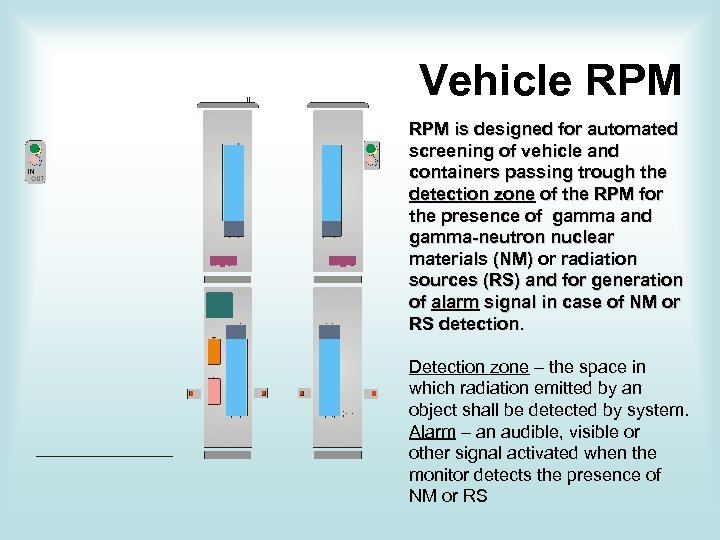 Vehicle RPM

IN
OUT

RPM is designed for automated screening of vehicle and containers passing trough the detection zone of the RPM for the presence of gamma and gamma-neutron nuclear materials (NM) or radiation sources (RS) and for generation of alarm signal in case of NM or RS detection.

Detection zone – the space in which radiation emitted by an object shall be detected by system.
Alarm – an audible, visible or other signal activated when the monitor detects the presence of NM or RS